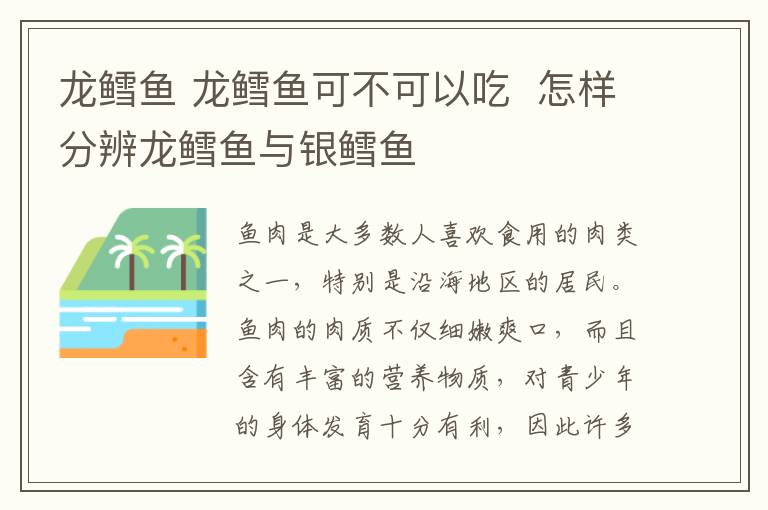 龙鳕鱼 龙鳕鱼可不可以吃 怎样分辨龙鳕鱼与银鳕鱼

鱼肉是大多数人喜欢食用的肉类之一，特别是沿海地区的居民。鱼肉的肉质不仅细嫩爽口，而且含有丰富的营养物质，对青少年的身体发育十分有利，因此许多